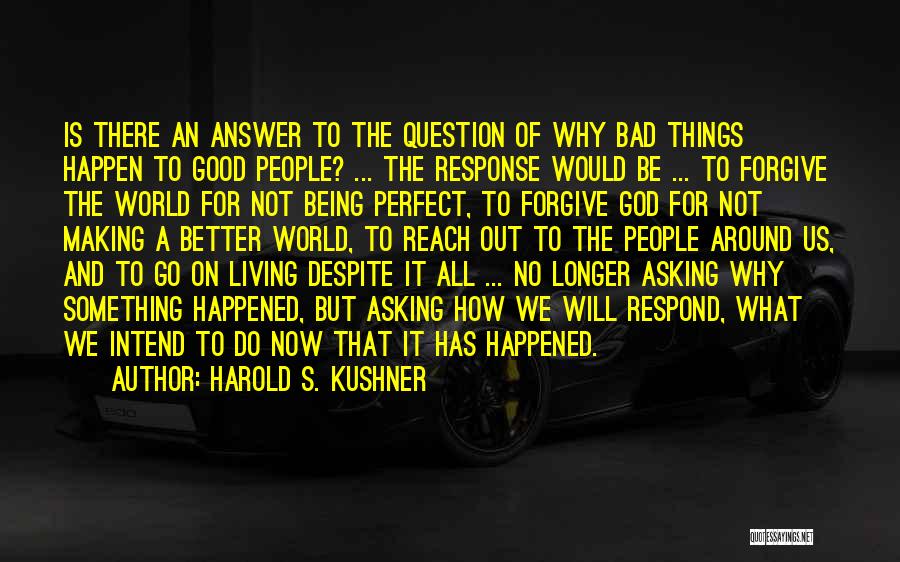 IS THERE AN ANSWER TO THE QUESTION OF WHY BAD THINGS HAPPEN TO GOOD PEOPLE? ... THE RESPONSE WOULD BE ... TO FORGIVE THE WORLD FOR NOT BEING PERFECT, TO FORGIVE GOD FOR NOT MAKING A BETTER WORLD, TO REACH OUT TO THE PEOPLE AROUND US, AND TO GO ON LIVING DESPITE IT ALL ... NO LONGER ASKING WHY SOMETHING HAPPENED, BUT ASKING HOW WE WILL RESPOND, WHAT WE INTEND TO DO NOW THAT IT HAS HAPPENED.

AUTHOR: HAROLD S. KUSHNER

QUOTESSAYINGS.NET